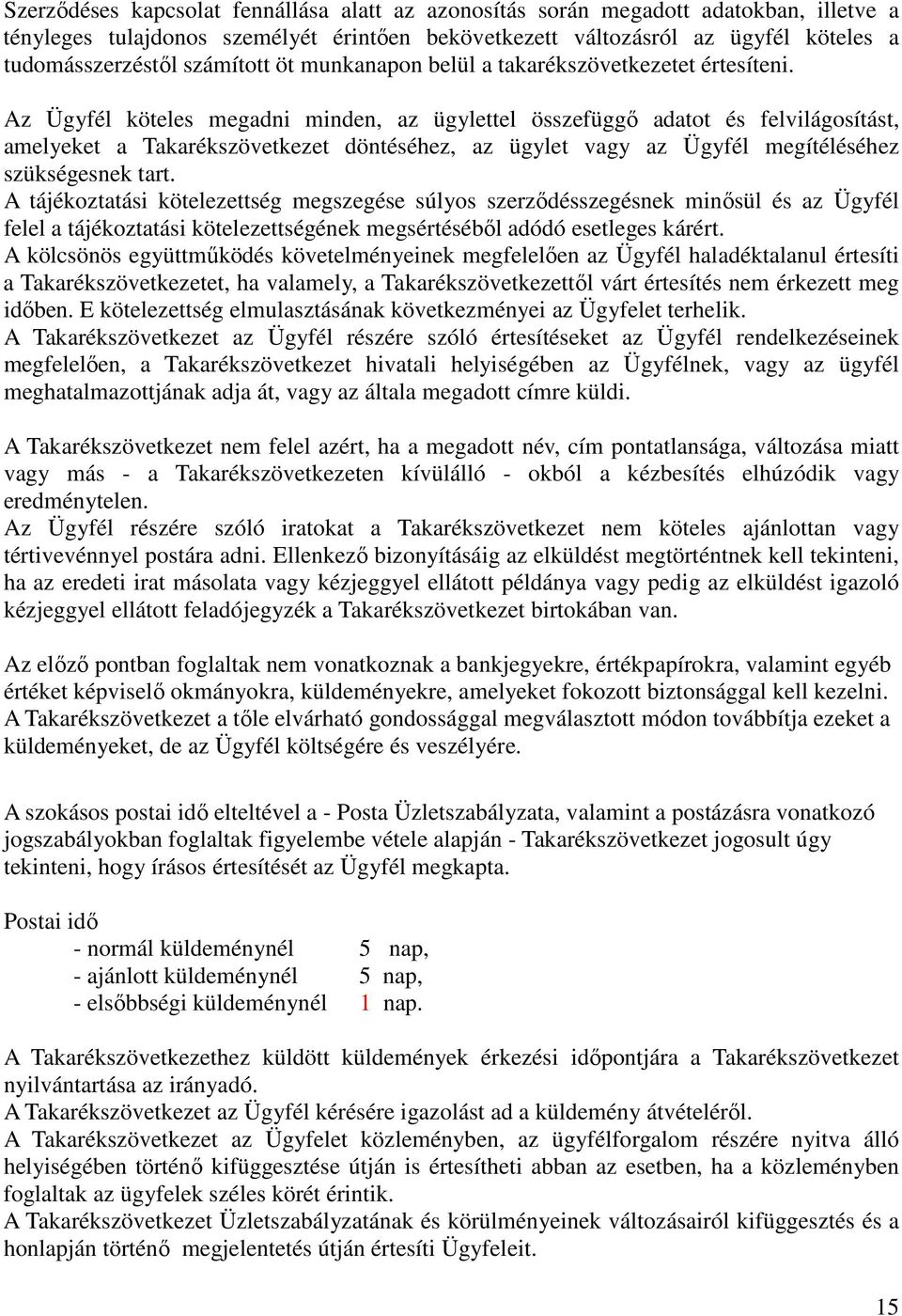 Szerződéses kapcsolat fennállása alatt az azonosítás során megadott adatokban, illetve a tényleges tulajdonos személyét érintően bekövetkezett változásról az ügyfél köteles a tudomásszerzéstől számított öt munkanapon belül a takarékszövetkezetet értesíteni.

Az Ügyfél köteles megadni minden, az ügylettel összefüggő adatot és felvilágosítást, amelyeket a Takarékszövetkezet döntéséhez, az ügylet vagy az Ügyfél megítéléséhez szükségesnek tart.
A tájékoztatási kötelezettség megszegése súlyos szerződésszegésnek minősül és az Ügyfél felel a tájékoztatási kötelezettségének megsértéséből adódó esetleges kárért.
A kölcsönös együttműködés követelményeinek megfelelően az Ügyfél haladéktalanul értesíti a Takarékszövetkezetet, ha valamely, a Takarékszövetkezettől várt értesítés nem érkezett meg időben. E kötelezettség elmulasztásának következményei az Ügyfelet terhelik.
A Takarékszövetkezet az Ügyfél részére szóló értesítéseket az Ügyfél rendelkezéseinek megfelelően, a Takarékszövetkezet hivatali helyiségében az Ügyfélnek, vagy az ügyfél meghatalmazottjának adja át, vagy az általa megadott címre küldi.

A Takarékszövetkezet nem felel azért, ha a megadott név, cím pontatlansága, változása miatt vagy más - a Takarékszövetkezeten kívülálló - okból a kézbesítés elhúzódik vagy eredménytelen.
Az Ügyfél részére szóló iratokat a Takarékszövetkezet nem köteles ajánlottan vagy tértivevénnyel postára adni. Ellenkező bizonyításáig az elküldést megtörténtnek kell tekinteni, ha az eredeti irat másolata vagy kézjeggyel ellátott példánya vagy pedig az elküldést igazoló kézjeggyel ellátott feladójegyzék a Takarékszövetkezet birtokában van.

Az előző pontban foglaltak nem vonatkoznak a bankjegyekre, értékpapírokra, valamint egyéb értéket képviselő okmányokra, küldeményekre, amelyeket fokozott biztonsággal kell kezelni.
A Takarékszövetkezet a tőle elvárható gondossággal megválasztott módon továbbítja ezeket a küldeményeket, de az Ügyfél költségére és veszélyére.

A szokásos postai idő elteltével a - Posta Üzletszabályzata, valamint a postázásra vonatkozó jogszabályokban foglaltak figyelembe vétele alapján - Takarékszövetkezet jogosult úgy tekinteni, hogy írásos értesítését az Ügyfél megkapta.

Postai idő
- normál küldeménynél 5 nap,
- ajánlott küldeménynél 5 nap,
- elsőbbségi küldeménynél 1 nap.

A Takarékszövetkezethez küldött küldemények érkezési időpontjára a Takarékszövetkezet nyilvántartása az irányadó.
A Takarékszövetkezet az Ügyfél kérésére igazolást ad a küldemény átvételéről.
A Takarékszövetkezet az Ügyfelet közleményben, az ügyfélforgalom részére nyitva álló helyiségében történő kifüggesztése útján is értesítheti abban az esetben, ha a közleményben foglaltak az ügyfelek széles körét érintik.
A Takarékszövetkezet Üzletszabályzatának és körülményeinek változásairól kifüggesztés és a honlapján történő megjelentetés útján értesíti Ügyfeleit.

15